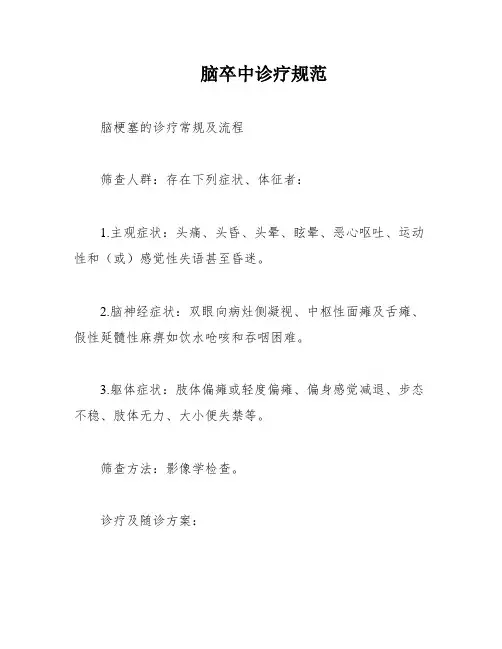 脑卒中诊疗规范

脑梗塞的诊疗常规及流程

筛查人群：存在下列症状、体征者：

1.主观症状：头痛、头昏、头晕、眩晕、恶心呕吐、运动性和（或）感觉性失语甚至昏迷。

2.脑神经症状：双眼向病灶侧凝视、中枢性面瘫及舌瘫、假性延髓性麻痹如饮水呛咳和吞咽困难。

3.躯体症状：肢体偏瘫或轻度偏瘫、偏身感觉减退、步态不稳、肢体无力、大小便失禁等。

筛查方法：影像学检查。

诊疗及随诊方案：